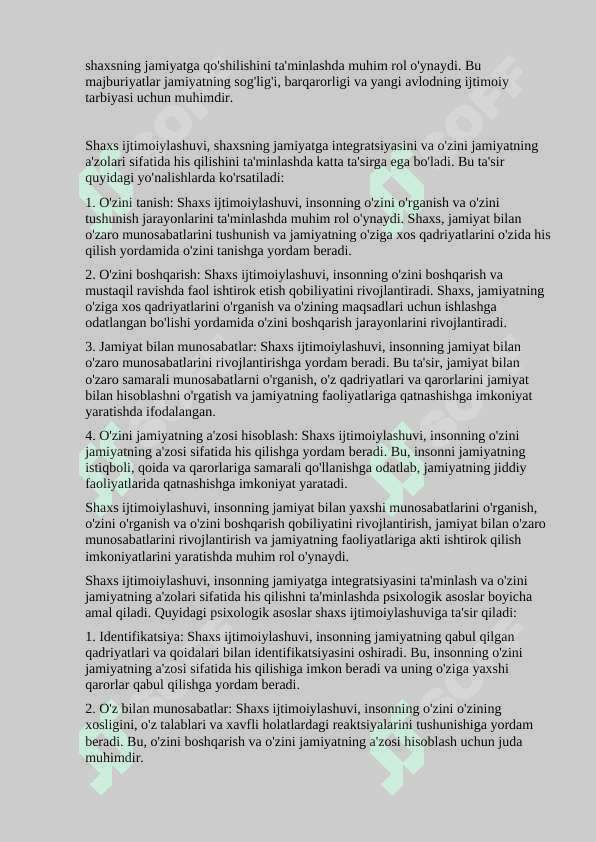 shaxsning jamiyatga qo'shilishini ta'minlashda muhim rol o'ynaydi. Bu majburiyatlar jamiyatning sog'lig'i, barqarorligi va yangi avlodning ijtimoiy tarbiyasi uchun muhimdir.

Shaxs ijtimoiylashuvi, shaxsning jamiyatga integratsiyasini va o'zini jamiyatning a'zolari sifatida his qilishini ta'minlashda katta ta'sirga ega bo'ladi. Bu ta'sir quyidagi yo'nalishlarda ko'rsatiladi:

1. O'zini tanish: Shaxs ijtimoiylashuvi, insonning o'zini o'rganish va o'zini tushunish jarayonlarini ta'minlashda muhim rol o'ynaydi. Shaxs, jamiyat bilan o'zaro munosabatlarini tushunish va jamiyatning o'ziga xos qadriyatlarini o'zida his qilish yordamida o'zini tanishga yordam beradi.

2. O'zini boshqarish: Shaxs ijtimoiylashuvi, insonning o'zini boshqarish va mustaqil ravishda faol ishtirok etish qobiliyatini rivojlantiradi. Shaxs, jamiyatning o'ziga xos qadriyatlarini o'rganish va o'zining maqsadlari uchun ishlashga odatlangan bo'lishi yordamida o'zini boshqarish jarayonlarini rivojlantiradi.

3. Jamiyat bilan munosabatlar: Shaxs ijtimoiylashuvi, insonning jamiyat bilan o'zaro munosabatlarini rivojlantirishga yordam beradi. Bu ta'sir, jamiyat bilan o'zaro samarali munosabatlarni o'rganish, o'z qadriyatlari va qarorlarini jamiyat bilan hisoblashni o'rgatish va jamiyatning faoliyatlariga qatnashishga imkoniyat yaratishda ifodalangan.

4. O'zini jamiyatning a'zosi hisoblash: Shaxs ijtimoiylashuvi, insonning o'zini jamiyatning a'zosi sifatida his qilishga yordam beradi. Bu, insonni jamiyatning istiqboli, qoida va qarorlariga samarali qo'llanishga odatlab, jamiyatning jiddiy faoliyatlarida qatnashishga imkoniyat yaratadi.

Shaxs ijtimoiylashuvi, insonning jamiyat bilan yaxshi munosabatlarini o'rganish, o'zini o'rganish va o'zini boshqarish qobiliyatini rivojlantirish, jamiyat bilan o'zaro munosabatlarini rivojlantirish va jamiyatning faoliyatlariga akti ishtirok qilish imkoniyatlarini yaratishda muhim rol o'ynaydi.

Shaxs ijtimoiylashuvi, insonning jamiyatga integratsiyasini ta'minlash va o'zini jamiyatning a'zolari sifatida his qilishni ta'minlashda psixologik asoslar boyicha amal qiladi. Quyidagi psixologik asoslar shaxs ijtimoiylashuviga ta'sir qiladi:

1. Identifikatsiya: Shaxs ijtimoiylashuvi, insonning jamiyatning qabul qilgan qadriyatlari va qoidalari bilan identifikatsiyasini oshiradi. Bu, insonning o'zini jamiyatning a'zosi sifatida his qilishiga imkon beradi va uning o'ziga yaxshi qarorlar qabul qilishga yordam beradi.

2. O'z bilan munosabatlar: Shaxs ijtimoiylashuvi, insonning o'zini o'zining xosligini, o'z talablari va xavfli holatlardagi reaktsiyalarini tushunishiga yordam beradi. Bu, o'zini boshqarish va o'zini jamiyatning a'zosi hisoblash uchun juda muhimdir.